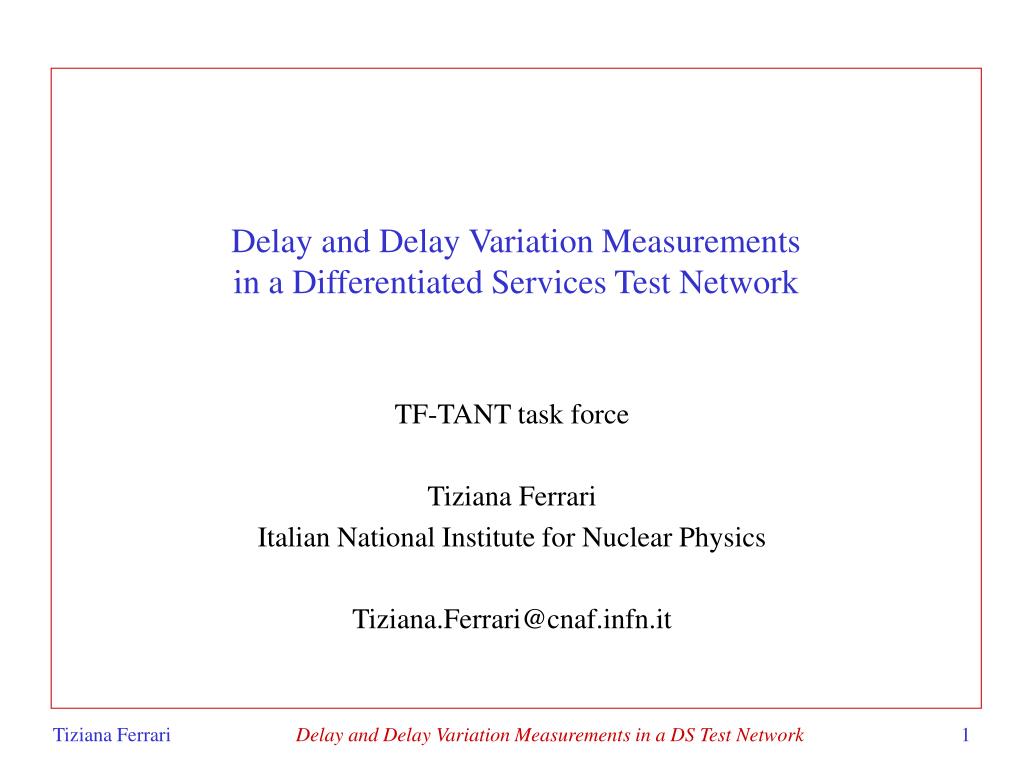 Delay and Delay Variation Measurements
in a Differentiated Services Test Network

TF-TANT task force

Tiziana Ferrari
Italian National Institute for Nuclear Physics

Tiziana.Ferrari@cnaf.infn.it

Tiziana Ferrari

Delay and Delay Variation Measurements in a DS Test Network

1